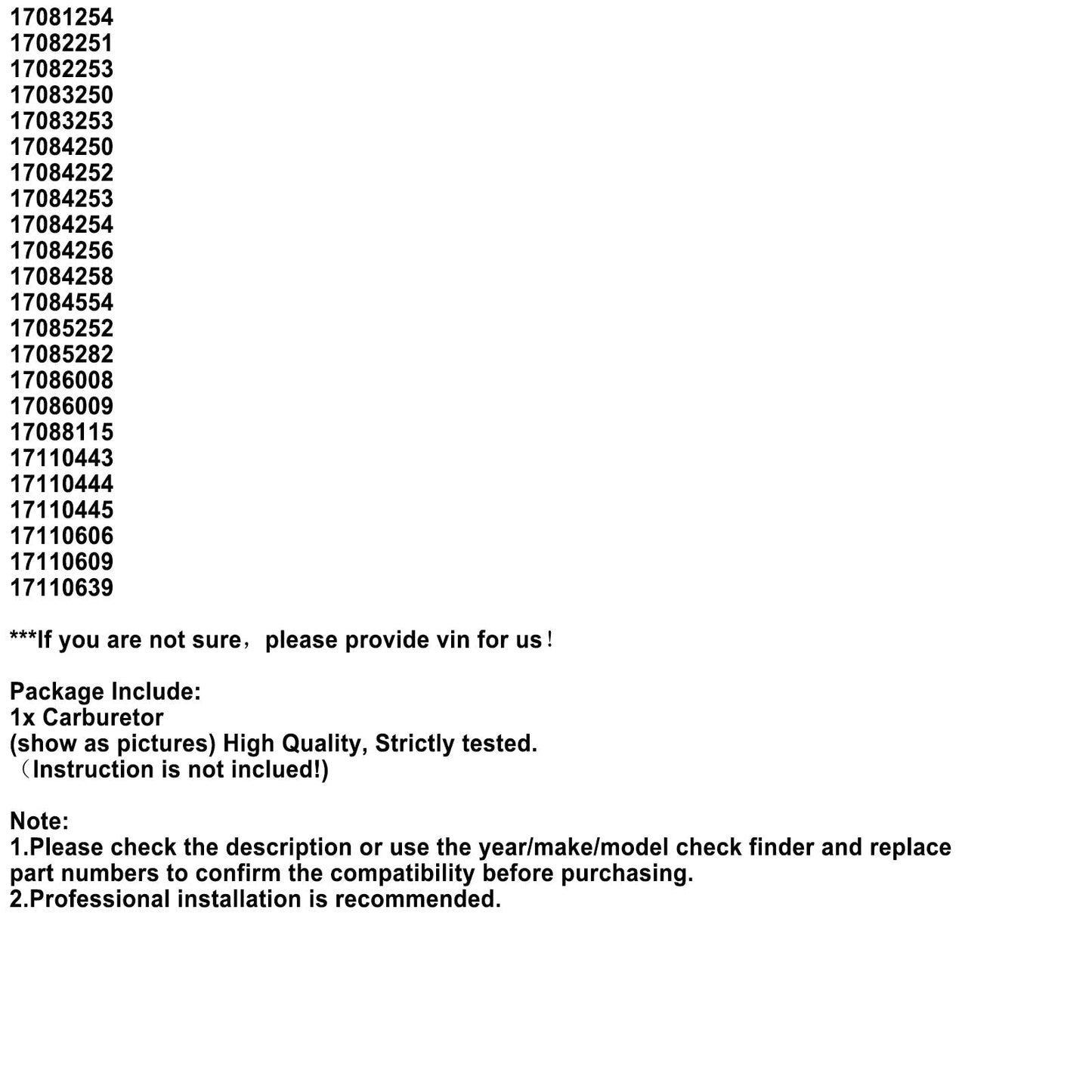 17081254
17082251
17082253
17083250
17083253
17084250
17084252
17084253
17084254
17084256
17084258
17084554
17085252
17085282
17086008
17086009
17088115
17110443
17110444
17110445
17110606
17110609
17110639

***If you are not sure，please provide vin for us！

Package Include:
1x Carburetor
(show as pictures) High Quality, Strictly tested.
（Instruction is not inclued!)

Note:
1.Please check the description or use the year/make/model check finder and replace part numbers to confirm the compatibility before purchasing.
2.Professional installation is recommended.